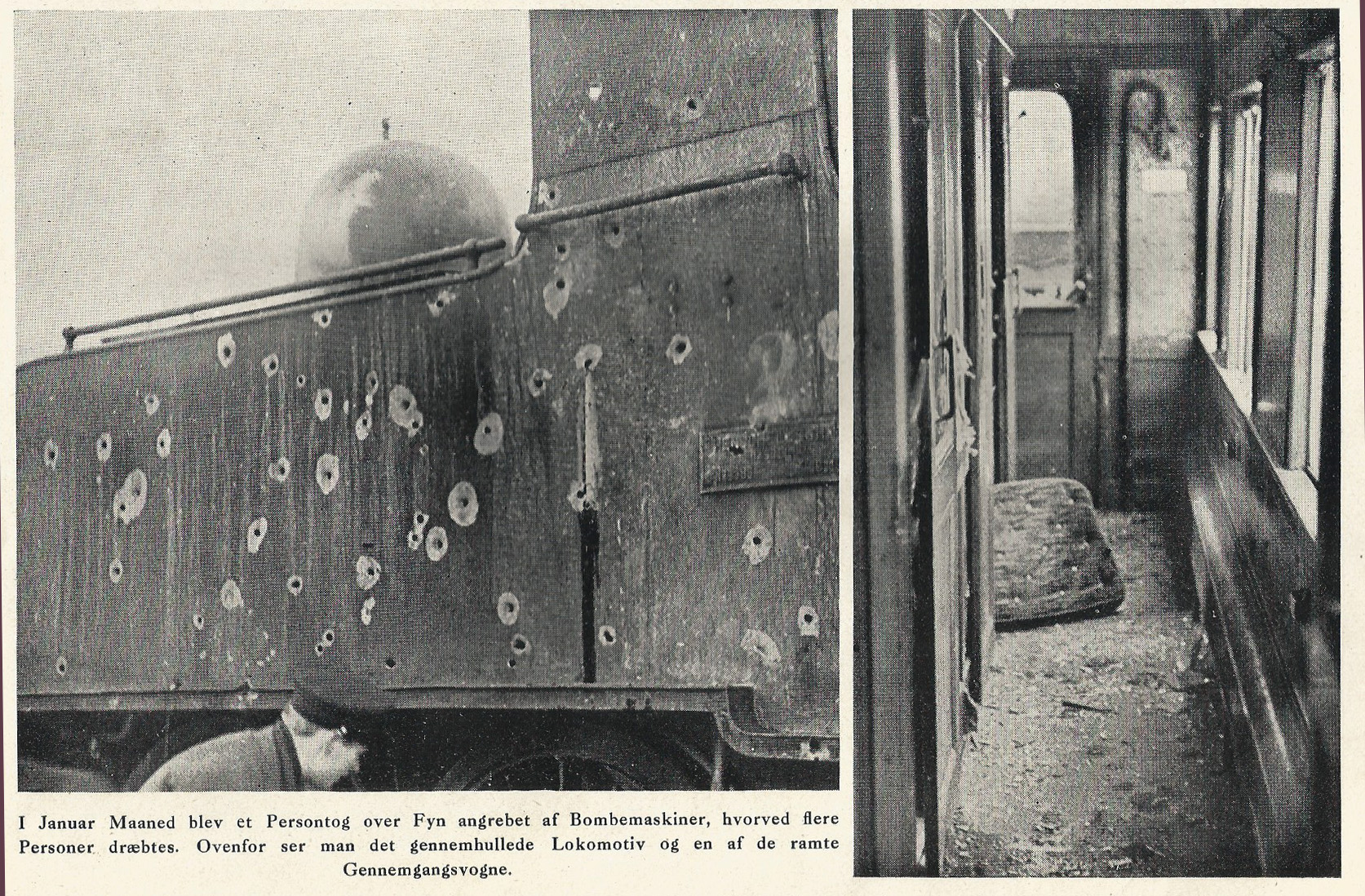 I Januar Maaned blev et Persontog over Fyn angrebet af Bombemaskiner, hvorved flere Personer dræbtes. Ovenfor ser man det gennemhullede Lokomotiv og en af de ramte Gennemgangsvogne.